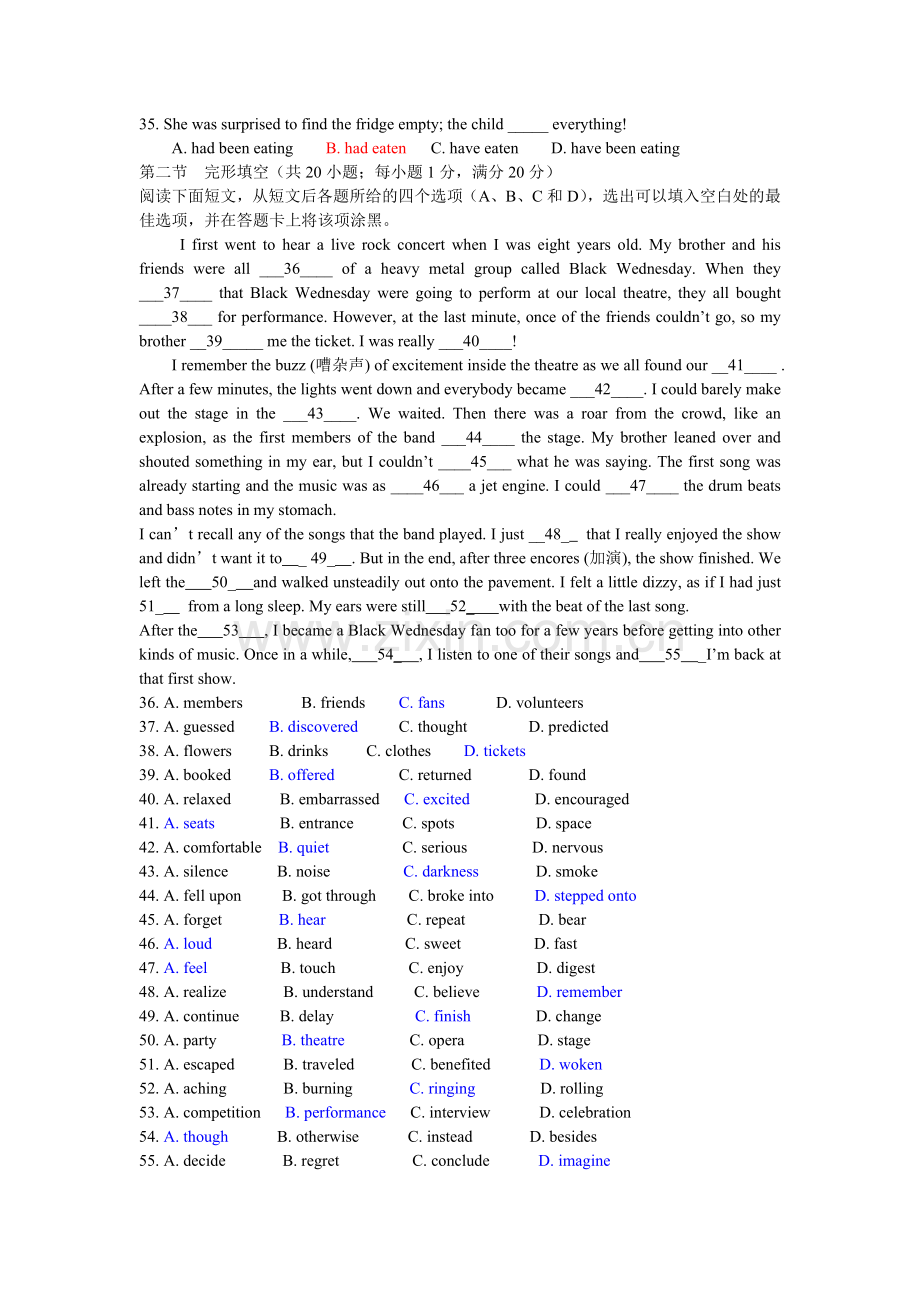 35. She was surprised to find the fridge empty; the child _____ everything!

A. had been eating B. had eaten C. have eaten D. have been eating

第二节 完形填空（共 20 小题；每小题 1 分，满分 20 分）

阅读下面短文，从短文后各题所给的四个选项（A、B、C 和 D），选出可以填入空白处的最佳选项，并在答题卡上将该项涂黑。

I first went to hear a live rock concert when I was eight years old. My brother and his friends were all ___36____ of a heavy metal group called Black Wednesday. When they ___37____ that Black Wednesday were going to perform at our local theatre, they all bought ____38___ for performance. However, at the last minute, once of the friends couldn't go, so my brother __39_____ me the ticket. I was really ___40____!

I remember the buzz (嘈杂声) of excitement inside the theatre as we all found our __41____ . After a few minutes, the lights went down and everybody became ___42____. I could barely make out the stage in the ___43____. We waited. Then there was a roar from the crowd, like an explosion, as the first members of the band ___44____ the stage. My brother leaned over and shouted something in my ear, but I couldn't ____45___ what he was saying. The first song was already starting and the music was as ____46___ a jet engine. I could ___47____ the drum beats and bass notes in my stomach.

I can't recall any of the songs that the band played. I just __48__ that I really enjoyed the show and didn't want it to___ 49___. But in the end, after three encores (加演), the show finished. We left the___50___and walked unsteadily out onto the pavement. I felt a little dizzy, as if I had just 51___ from a long sleep. My ears were still___52____with the beat of the last song.

After the___53___, I became a Black Wednesday fan too for a few years before getting into other kinds of music. Once in a while,___54___, I listen to one of their songs and___55___I'm back at that first show.

36. A. members B. friends C. fans D. volunteers
37. A. guessed B. discovered C. thought D. predicted
38. A. flowers B. drinks C. clothes D. tickets
39. A. booked B. offered C. returned D. found
40. A. relaxed B. embarrassed C. excited D. encouraged
41. A. seats B. entrance C. spots D. space
42. A. comfortable B. quiet C. serious D. nervous
43. A. silence B. noise C. darkness D. smoke
44. A. fell upon B. got through C. broke into D. stepped onto
45. A. forget B. hear C. repeat D. bear
46. A. loud B. heard C. sweet D. fast
47. A. feel B. touch C. enjoy D. digest
48. A. realize B. understand C. believe D. remember
49. A. continue B. delay C. finish D. change
50. A. party B. theatre C. opera D. stage
51. A. escaped B. traveled C. benefited D. woken
52. A. aching B. burning C. ringing D. rolling
53. A. competition B. performance C. interview D. celebration
54. A. though B. otherwise C. instead D. besides
55. A. decide B. regret C. conclude D. imagine